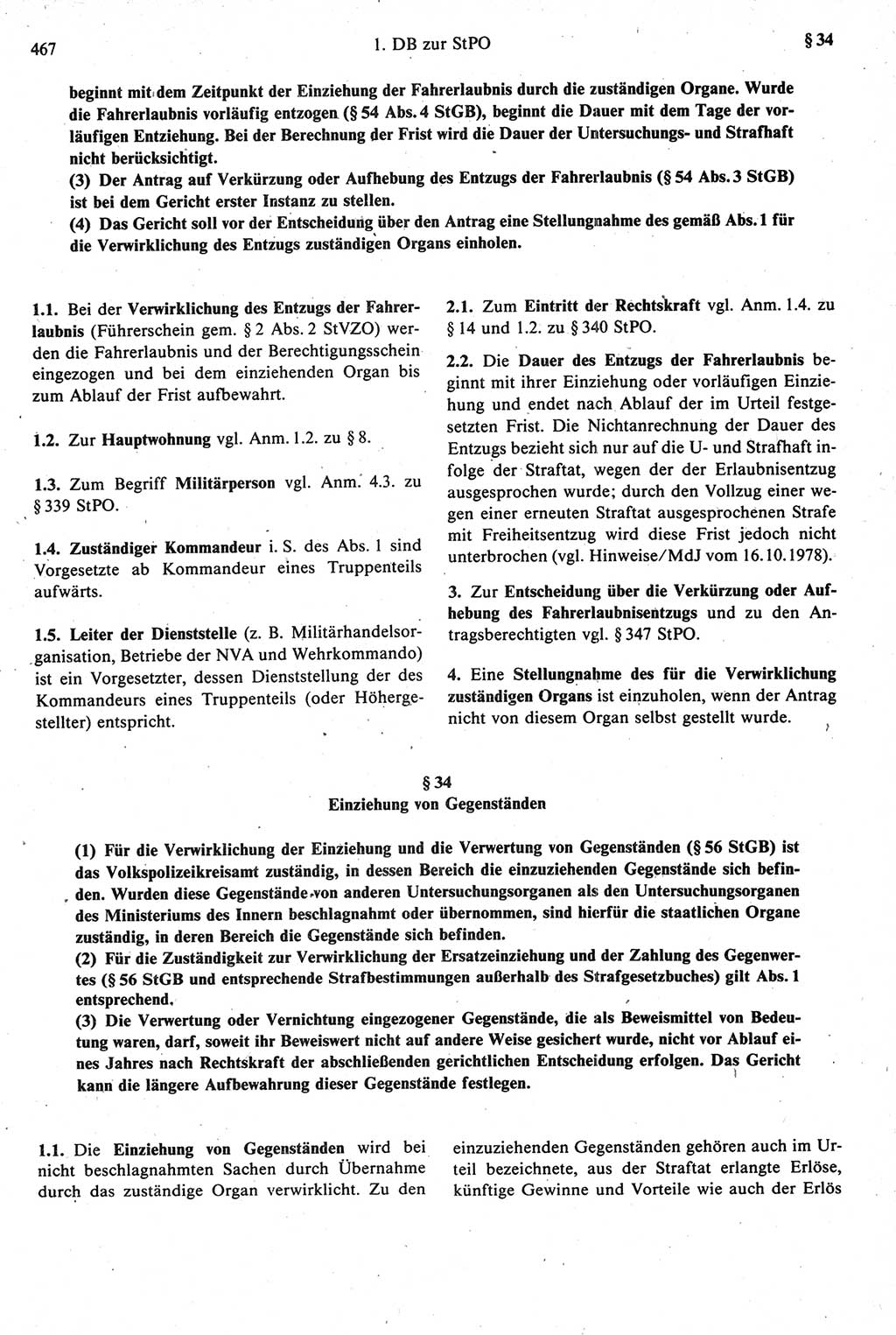 467 1. DB zur StPO § 34

beginnt mit dem Zeitpunkt der Einziehung der Fahrerlaubnis durch die zuständigen Organe. Wurde die Fahrerlaubnis vorläufig entzogen (§ 54 Abs. 4 StGB), beginnt die Dauer mit dem Tage der vorläufigen Entziehung. Bei der Berechnung der Frist wird die Dauer der Untersuchungs- und Strafhaft nicht berücksichtigt.
(3) Der Antrag auf Verkürzung oder Aufhebung des Entzugs der Fahrerlaubnis (§ 54 Abs. 3 StGB) ist bei dem Gericht erster Instanz zu stellen.
(4) Das Gericht soll vor der Entscheidung über den Antrag eine Stellungnahme des gemäß Abs. 1 für die Verwirklichung des Entzugs zuständigen Organs einholen.

1.1. Bei der Verwirklichung des Entzugs der Fahrerlaubnis (Führerschein gem. § 2 Abs. 2 StVZO) werden die Fahrerlaubnis und der Berechtigungsschein eingezogen und bei dem einziehenden Organ bis zum Ablauf der Frist aufbewahrt.

1.2. Zur Hauptwohnung vgl. Anm. 1.2. zu § 8.

1.3. Zum Begriff Militärperson vgl. Anm. 4.3. zu § 339 StPO.

1.4. Zuständiger Kommandeur i. S. des Abs. 1 sind Vorgesetzte ab Kommandeur eines Truppenteils aufwärts.

1.5. Leiter der Dienststelle (z. B. Militärhandelsorganisation, Betriebe der NVA und Wehrkommando) ist ein Vorgesetzter, dessen Dienststellung der des Kommandeurs eines Truppenteils (oder Höhergestellter) entspricht.

2.1. Zum Eintritt der Rechtskraft vgl. Anm. 1.4. zu § 14 und 1.2. zu § 340 StPO.

2.2. Die Dauer des Entzugs der Fahrerlaubnis beginnt mit ihrer Einziehung oder vorläufigen Einziehung und endet nach Ablauf der im Urteil festgesetzten Frist. Die Nichtanrechnung der Dauer des Entzugs bezieht sich nur auf die U- und Strafhaft infolge der Straftat, wegen der der Erlaubnisentzug ausgesprochen wurde; durch den Vollzug einer wegen einer erneuten Straftat ausgesprochenen Strafe mit Freiheitsentzug wird diese Frist jedoch nicht unterbrochen (vgl. Hinweise/MdJ vom 16.10.1978).

3. Zur Entscheidung über die Verkürzung oder Aufhebung des Fahrerlaubnisentzugs und zu den Antragsberechtigten vgl. § 347 StPO.

4. Eine Stellungnahme des für die Verwirklichung zuständigen Organs ist einzuholen, wenn der Antrag nicht von diesem Organ selbst gestellt wurde.

§ 34
Einziehung von Gegenständen

(1) Für die Verwirklichung der Einziehung und die Verwertung von Gegenständen (§ 56 StGB) ist das Volkspolizeikreisamt zuständig, in dessen Bereich die einzuziehenden Gegenstände sich befinden. Wurden diese Gegenstände von anderen Untersuchungsorganen als den Untersuchungsorganen des Ministeriums des Innern beschlagnahmt oder übernommen, sind hierfür die staatlichen Organe zuständig, in deren Bereich die Gegenstände sich befinden.
(2) Für die Zuständigkeit zur Verwirklichung der Ersatzeinziehung und der Zahlung des Gegenwertes (§ 56 StGB und entsprechende Strafbestimmungen außerhalb des Strafgesetzbuches) gilt Abs. 1 entsprechend.
(3) Die Verwertung oder Vernichtung eingezogener Gegenstände, die als Beweismittel von Bedeutung waren, darf, soweit ihr Beweiswert nicht auf andere Weise gesichert wurde, nicht vor Ablauf eines Jahres nach Rechtskraft der abschließenden gerichtlichen Entscheidung erfolgen. Das Gericht kann die längere Aufbewahrung dieser Gegenstände festlegen.

1.1. Die Einziehung von Gegenständen wird bei nicht beschlagnahmten Sachen durch Übernahme durch das zuständige Organ verwirklicht. Zu den einzuziehenden Gegenständen gehören auch im Urteil bezeichnete, aus der Straftat erlangte Erlöse, künftige Gewinne und Vorteile wie auch der Erlös